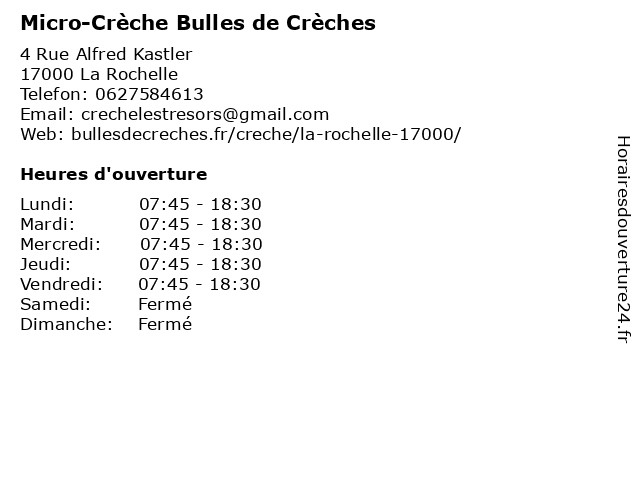 Micro-Crèche Bulles de Crèches

4 Rue Alfred Kastler
17000 La Rochelle
Telefon: 0627584613
Email: crechelestresors@gmail.com
Web: bullesdecreches.fr/creche/la-rochelle-17000/

Heures d'ouverture

| | |
|---|---|
| Lundi: | 07:45 - 18:30 |
| Mardi: | 07:45 - 18:30 |
| Mercredi: | 07:45 - 18:30 |
| Jeudi: | 07:45 - 18:30 |
| Vendredi: | 07:45 - 18:30 |
| Samedi: | Fermé |
| Dimanche: | Fermé |

Horairesdouverture24.fr